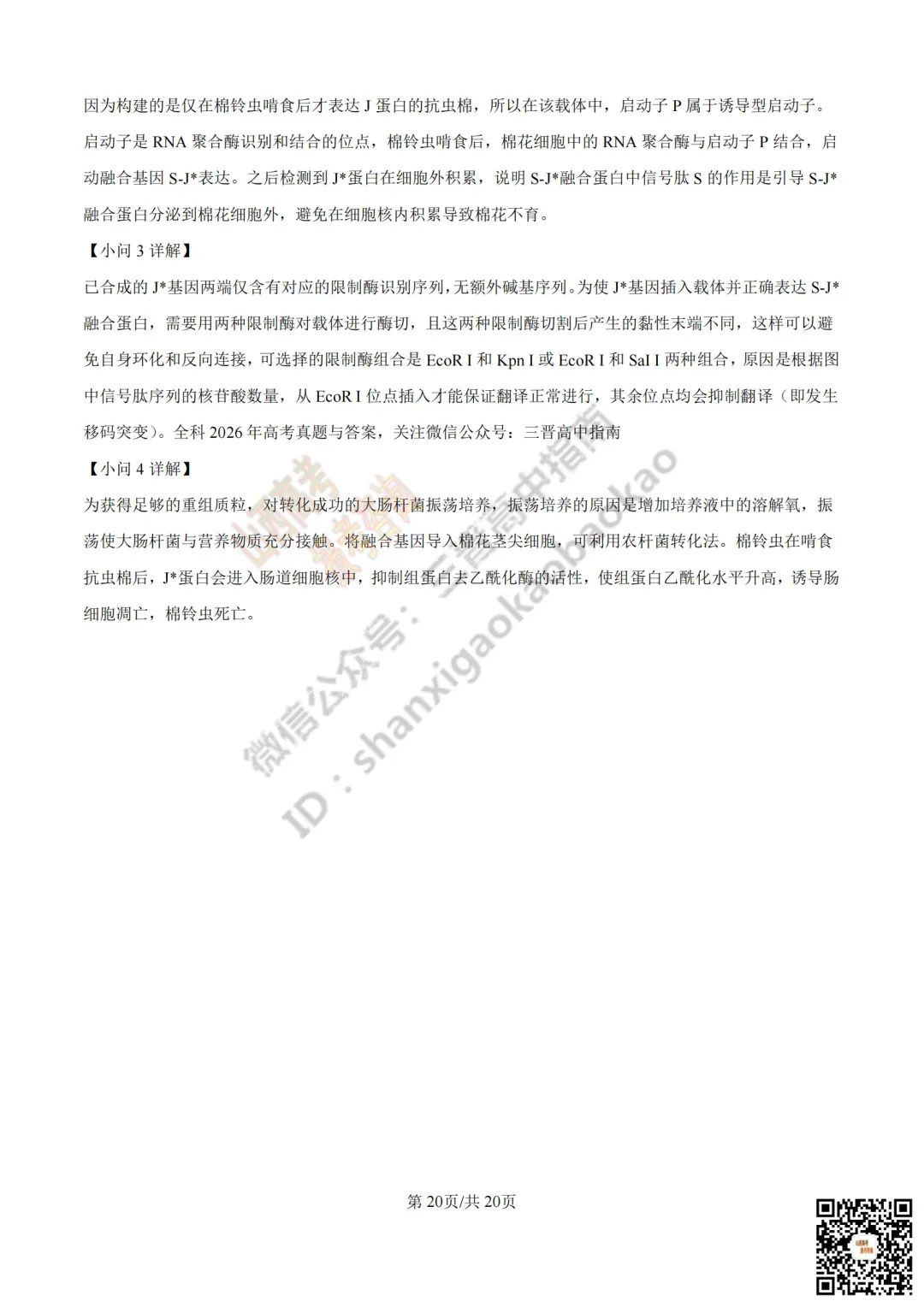 因为构建的是仅在棉铃虫啃食后才表达 J 蛋白的抗虫棉，所以在该载体中，启动子 P 属于诱导型启动子。启动子是 RNA 聚合酶识别和结合的位点，棉铃虫啃食后，棉花细胞中的 RNA 聚合酶与启动子 P 结合，启动融合基因 S-J*表达。之后检测到 J*蛋白在细胞外积累，说明 S-J*融合蛋白中信号肽 S 的作用是引导 S-J*融合蛋白分泌到棉花细胞外，避免在细胞核内积累导致棉花不育。

【小问 3 详解】

已合成的 J*基因两端仅含有对应的限制酶识别序列，无额外碱基序列。为使 J*基因插入载体并正确表达 S-J*融合蛋白，需要用两种限制酶对载体进行酶切，且这两种限制酶切割后产生的黏性末端不同，这样可以避免自身环化和反向连接，可选择的限制酶组合是 EcoR I 和 Kpn I 或 EcoR I 和 Sal I 两种组合，原因是根据图中信号肽序列的核苷酸数量，从 EcoR I 位点插入才能保证翻译正常进行，其余位点均会抑制翻译（即发生移码突变）。全科 2026 年高考真题与答案，关注微信公众号：三晋高中指南

【小问 4 详解】

为获得足够的重组质粒，对转化成功的大肠杆菌振荡培养，振荡培养的原因是增加培养液中的溶解氧，振荡使大肠杆菌与营养物质充分接触。将融合基因导入棉花茎尖细胞，可利用农杆菌转化法。棉铃虫在啃食抗虫棉后，J*蛋白会进入肠道细胞核中，抑制组蛋白去乙酰化酶的活性，使组蛋白乙酰化水平升高，诱导肠细胞凋亡，棉铃虫死亡。

微信公众号：三晋高中指南 ID：shanxigaokaobaokao

第 20页/共 20页